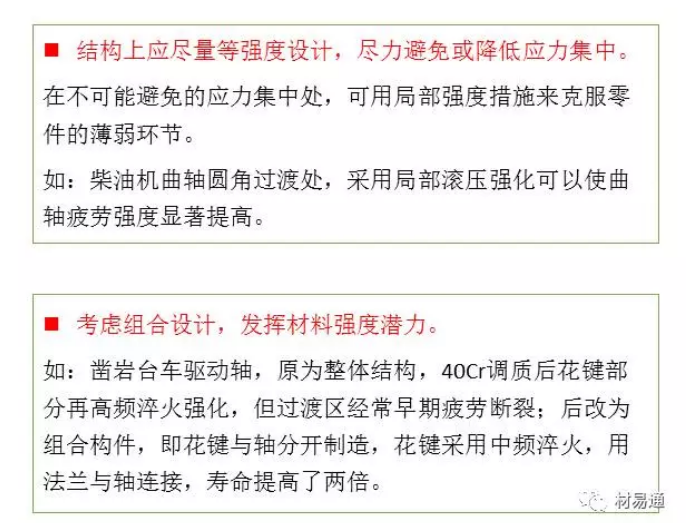 ■ 结构上应尽量等强度设计，尽力避免或降低应力集中。

在不可能避免的应力集中处，可用局部强度措施来克服零件的薄弱环节。

如：柴油机曲轴圆角过渡处，采用局部滚压强化可以使曲轴疲劳强度显著提高。

■ 考虑组合设计，发挥材料强度潜力。

如：凿岩台车驱动轴，原为整体结构，40Cr调质后花键部分再高频淬火强化，但过渡区经常早期疲劳断裂；后改为组合构件，即花键与轴分开制造，花键采用中频淬火，用法兰与轴连接，寿命提高了两倍。

材易通